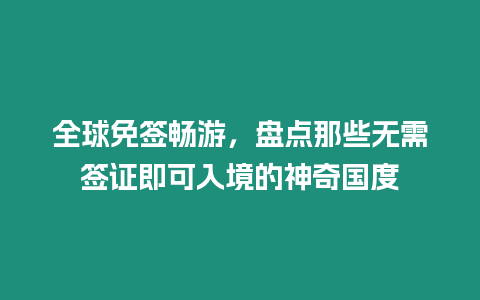 全球免签畅游，盘点那些无需签证即可入境的神奇国度